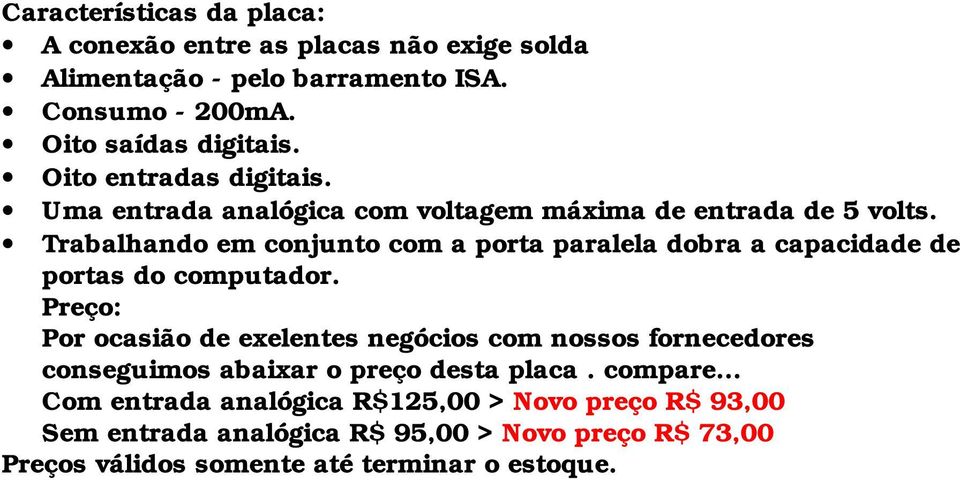 Características da placa:
• A conexão entre as placas não exige solda
• Alimentação - pelo barramento ISA.
• Consumo - 200mA.
• Oito saídas digitais.
• Oito entradas digitais.
• Uma entrada analógica com voltagem máxima de entrada de 5 volts.
• Trabalhando em conjunto com a porta paralela dobra a capacidade de portas do computador.

Preço:
Por ocasião de exelentes negócios com nossos fornecedores conseguimos abaixar o preço desta placa . compare...
Com entrada analógica R$125,00 > Novo preço R$ 93,00
Sem entrada analógica R$ 95,00 > Novo preço R$ 73,00
Preços válidos somente até terminar o estoque.